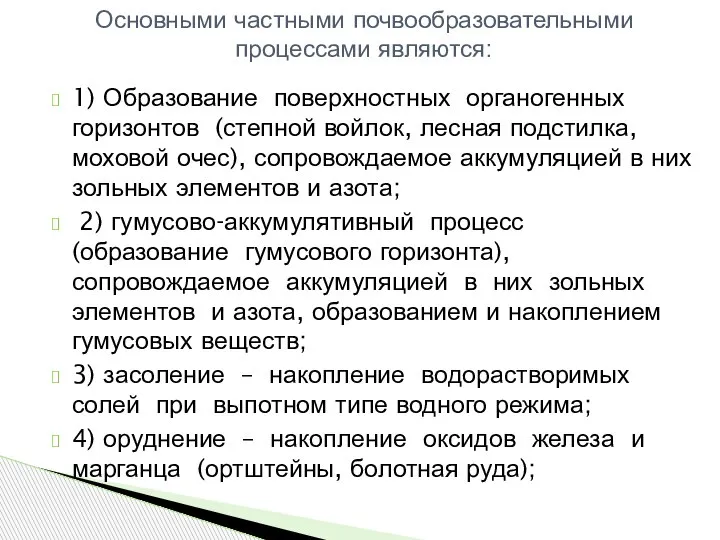 Основными частными почвообразовательными процессами являются:

1) Образование поверхностных органогенных горизонтов (степной войлок, лесная подстилка, моховой очес), сопровождаемое аккумуляцией в них зольных элементов и азота;

2) гумусово-аккумулятивный процесс (образование гумусового горизонта), сопровождаемое аккумуляцией в них зольных элементов и азота, образованием и накоплением гумусовых веществ;

3) засоление – накопление водорастворимых солей при выпотном типе водного режима;

4) оруднение – накопление оксидов железа и марганца (ортштейны, болотная руда);